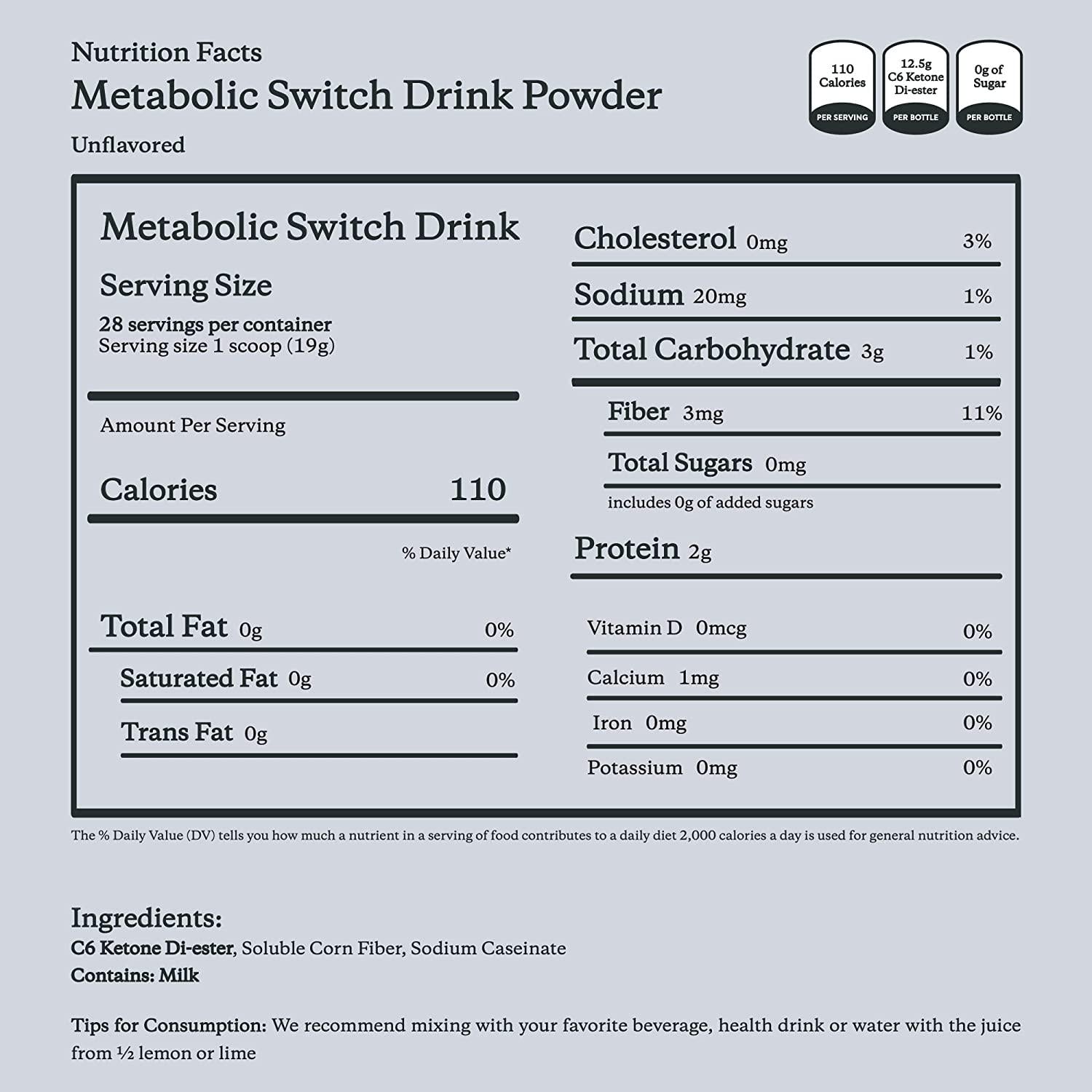 Nutrition Facts
Metabolic Switch Drink Powder
Unflavored

110 Calories PER SERVING
12.5g C6 Ketone Di-ester PER BOTTLE
0g of Sugar PER BOTTLE

Metabolic Switch Drink

Serving Size
28 servings per container
Serving size 1 scoop (19g)

Amount Per Serving

Calories 110

% Daily Value*

Total Fat 0g 0%
Saturated Fat 0g 0%
Trans Fat 0g

Cholesterol 0mg 3%
Sodium 20mg 1%
Total Carbohydrate 3g 1%
Fiber 3mg 11%
Total Sugars 0mg
includes 0g of added sugars
Protein 2g

Vitamin D 0mcg 0%
Calcium 1mg 0%
Iron 0mg 0%
Potassium 0mg 0%

The % Daily Value (DV) tells you how much a nutrient in a serving of food contributes to a daily diet 2,000 calories a day is used for general nutrition advice.

Ingredients:
C6 Ketone Di-ester, Soluble Corn Fiber, Sodium Caseinate
Contains: Milk

Tips for Consumption: We recommend mixing with your favorite beverage, health drink or water with the juice from ½ lemon or lime